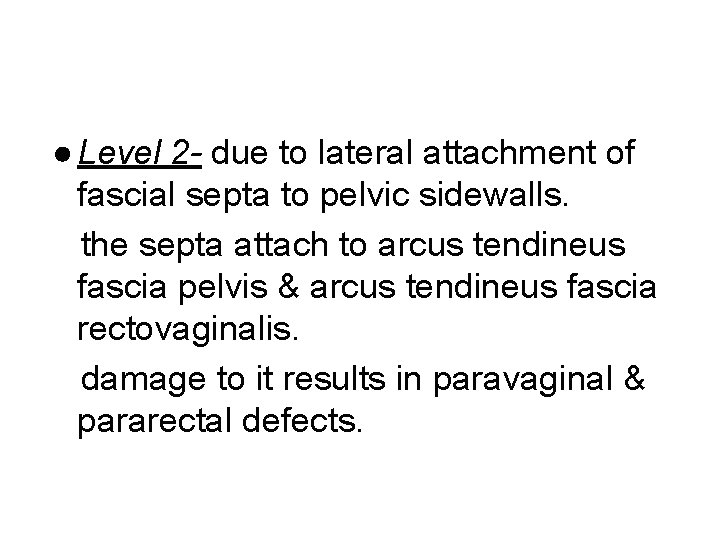 ● Level 2- due to lateral attachment of fascial septa to pelvic sidewalls.

the septa attach to arcus tendineus fascia pelvis & arcus tendineus fascia rectovaginalis.

damage to it results in paravaginal & pararectal defects.